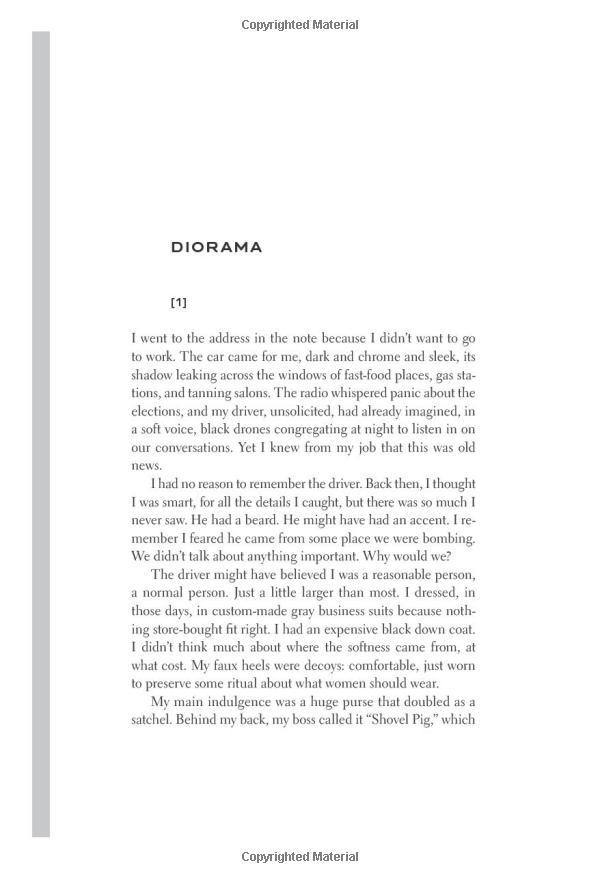 Copyrighted Material

DIORAMA

[1]

I went to the address in the note because I didn't want to go to work. The car came for me, dark and chrome and sleek, its shadow leaking across the windows of fast-food places, gas stations, and tanning salons. The radio whispered panic about the elections, and my driver, unsolicited, had already imagined, in a soft voice, black drones congregating at night to listen in on our conversations. Yet I knew from my job that this was old news.

I had no reason to remember the driver. Back then, I thought I was smart, for all the details I caught, but there was so much I never saw. He had a beard. He might have had an accent. I remember I feared he came from some place we were bombing. We didn't talk about anything important. Why would we?

The driver might have believed I was a reasonable person, a normal person. Just a little larger than most. I dressed, in those days, in custom-made gray business suits because nothing store-bought fit right. I had an expensive black down coat. I didn't think much about where the softness came from, at what cost. My faux heels were decoys: comfortable, just worn to preserve some ritual about what women should wear.

My main indulgence was a huge purse that doubled as a satchel. Behind my back, my boss called it "Shovel Pig," which

Copyrighted Material